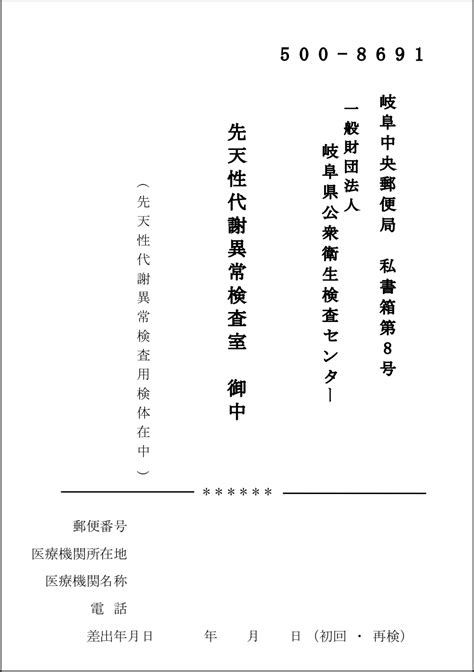 500－8691

岐阜中央郵便局　私書箱第８号

一般財団法人
岐阜県公衆衛生検査センター

先天性代謝異常検査室　御中

（先天性代謝異常検査用検体在中）

******

郵便番号

医療機関所在地

医療機関名称

電　話

差出年月日　　　年　　月　　日（初回　・　再検）